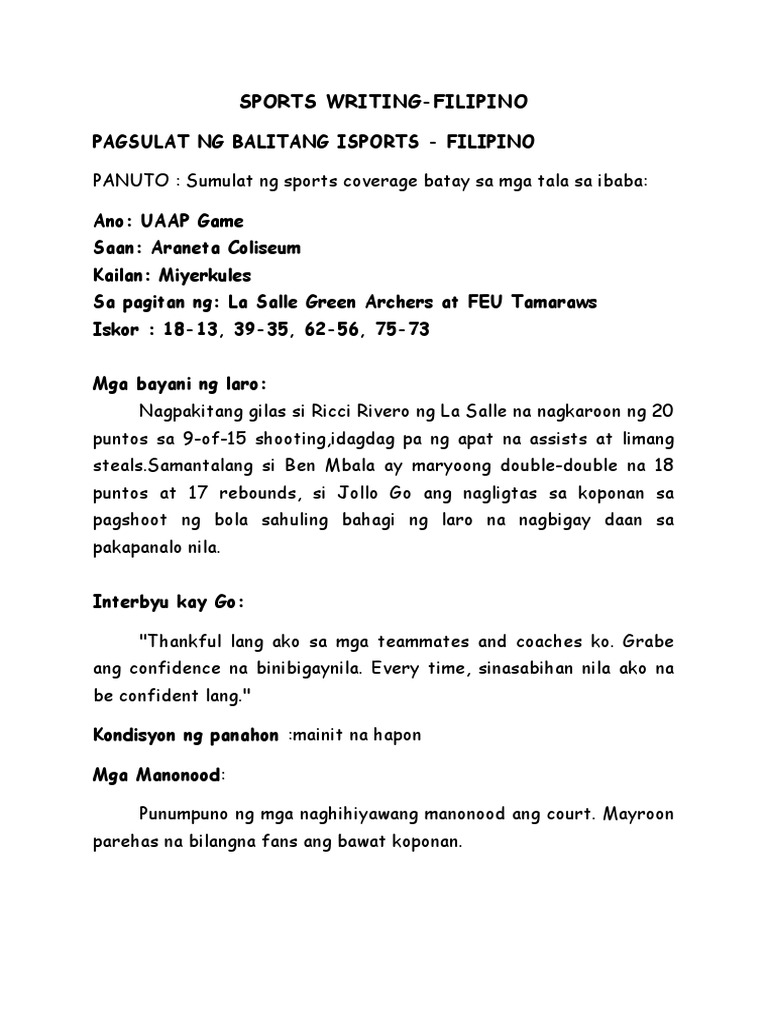 SPORTS WRITING-FILIPINO

PAGSULAT NG BALITANG ISPORTS - FILIPINO

PANUTO : Sumulat ng sports coverage batay sa mga tala sa ibaba:

Ano: UAAP Game
Saan: Araneta Coliseum
Kailan: Miyerkules
Sa pagitan ng: La Salle Green Archers at FEU Tamaraws
Iskor : 18-13, 39-35, 62-56, 75-73

Mga bayani ng laro:

Nagpakitang gilas si Ricci Rivero ng La Salle na nagkaroon ng 20 puntos sa 9-of-15 shooting,idagdag pa ng apat na assists at limang steals.Samantalang si Ben Mbala ay maryoong double-double na 18 puntos at 17 rebounds, si Jollo Go ang nagligtas sa koponan sa pagshoot ng bola sahuling bahagi ng laro na nagbigay daan sa pakapanalo nila.

Interbyu kay Go:

"Thankful lang ako sa mga teammates and coaches ko. Grabe ang confidence na binibigaynila. Every time, sinasabihan nila ako na be confident lang."

Kondisyon ng panahon :mainit na hapon

Mga Manonood:

Punumpuno ng mga naghihiyawang manonood ang court. Mayroon parehas na bilangna fans ang bawat koponan.